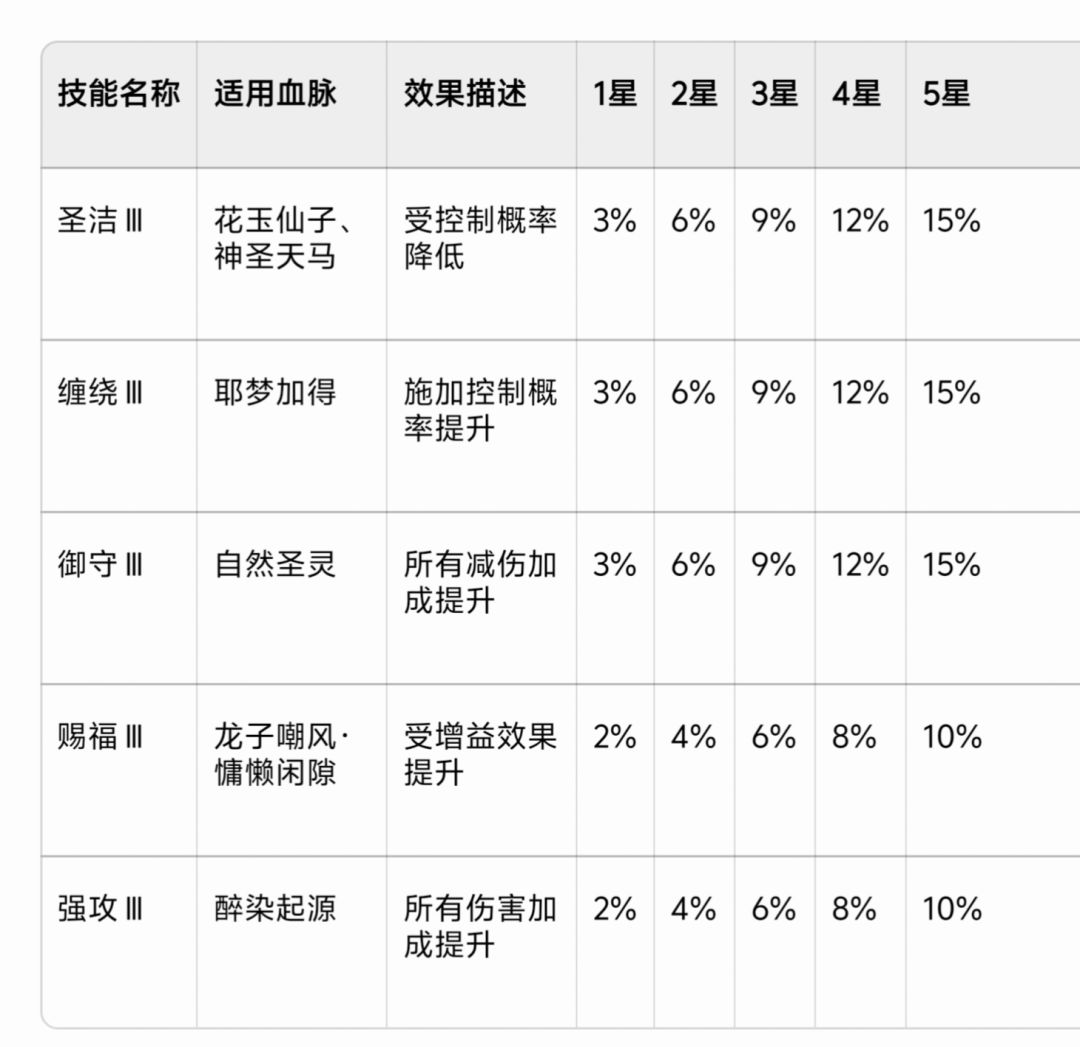 | 技能名称 | 适用血脉 | 效果描述 | 1星 | 2星 | 3星 | 4星 | 5星 |
|---|---|---|---|---|---|---|---|
| 圣洁 Ⅲ | 花玉仙子、神圣天马 | 受控制概率降低 | 3% | 6% | 9% | 12% | 15% |
| 缠绕 Ⅲ | 耶梦加得 | 施加控制概率提升 | 3% | 6% | 9% | 12% | 15% |
| 御守 Ⅲ | 自然圣灵 | 所有减伤加成提升 | 3% | 6% | 9% | 12% | 15% |
| 赐福 Ⅲ | 龙子嘲风·慵懒闲隙 | 受增益效果提升 | 2% | 4% | 6% | 8% | 10% |
| 强攻 Ⅲ | 醉染起源 | 所有伤害加成提升 | 2% | 4% | 6% | 8% | 10% |